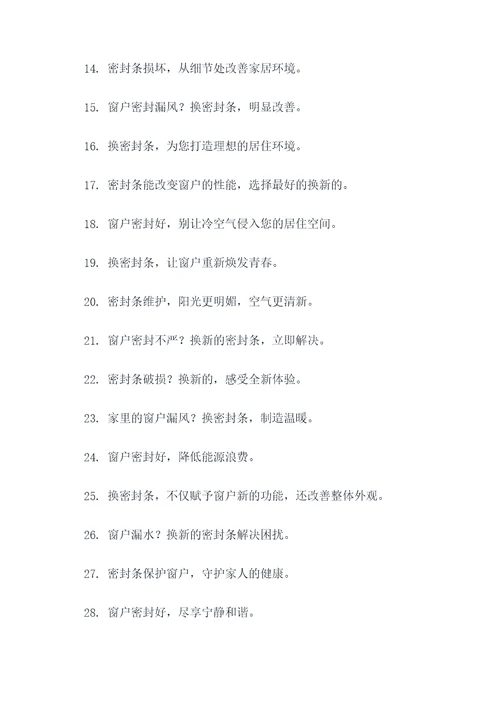 14. 密封条损坏，从细节处改善家居环境。

15. 窗户密封漏风？换密封条，明显改善。

16. 换密封条，为您打造理想的居住环境。

17. 密封条能改变窗户的性能，选择最好的换新的。

18. 窗户密封好，别让冷空气侵入您的居住空间。

19. 换密封条，让窗户重新焕发青春。

20. 密封条维护，阳光更明媚，空气更清新。

21. 窗户密封不严？换新的密封条，立即解决。

22. 密封条破损？换新的，感受全新体验。

23. 家里的窗户漏风？换密封条，制造温暖。

24. 窗户密封好，降低能源浪费。

25. 换密封条，不仅赋予窗户新的功能，还改善整体外观。

26. 窗户漏水？换新的密封条解决困扰。

27. 密封条保护窗户，守护家人的健康。

28. 窗户密封好，尽享宁静和谐。